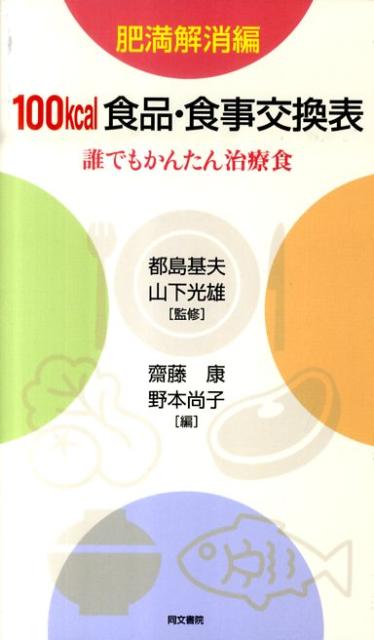 肥満解消編

100kcal 食品・食事交換表

誰でもかんたん治療食

都島基夫
山下光雄
[監修]

齋藤　康
野本尚子
[編]

同文書院